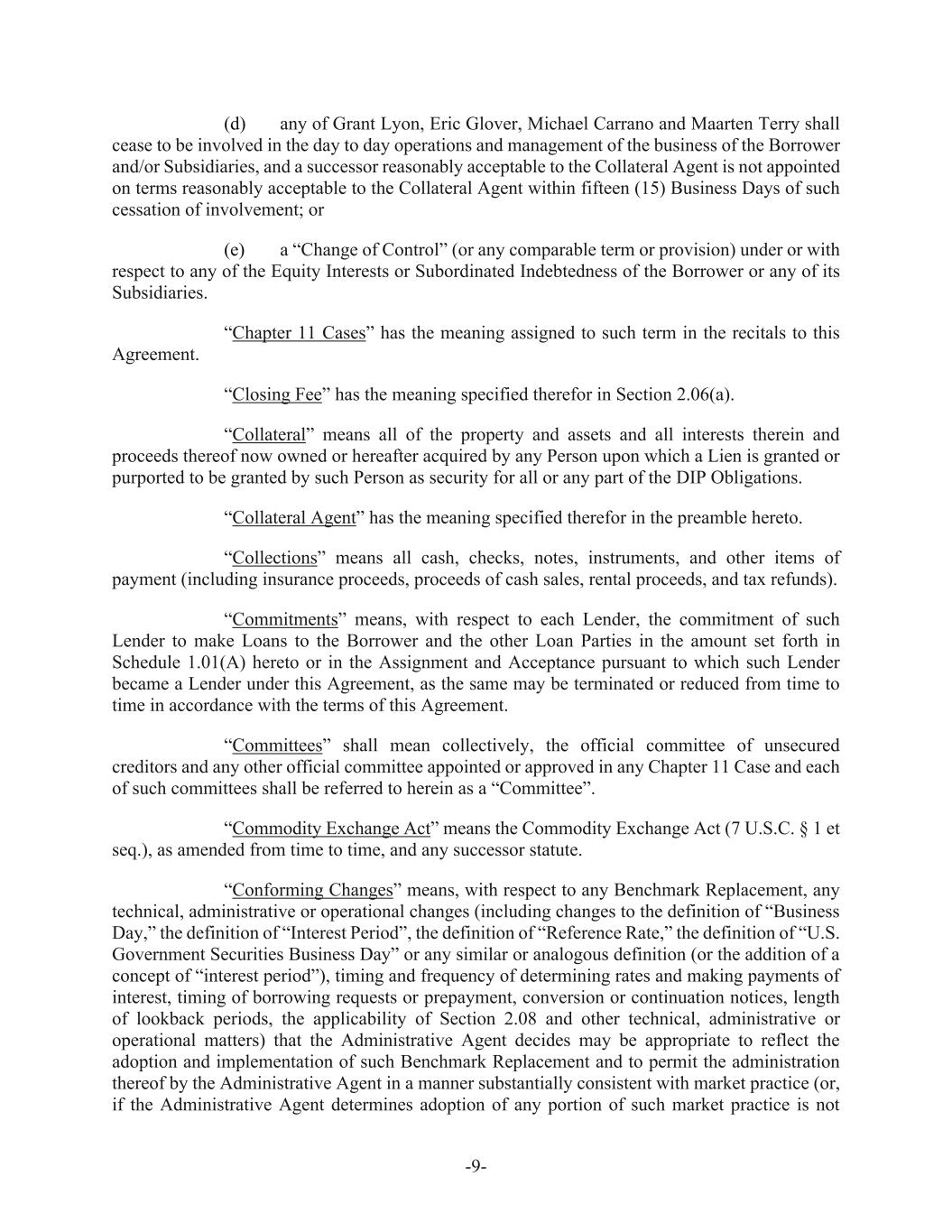 (d) any of Grant Lyon, Eric Glover, Michael Carrano and Maarten Terry shall cease to be involved in the day to day operations and management of the business of the Borrower and/or Subsidiaries, and a successor reasonably acceptable to the Collateral Agent is not appointed on terms reasonably acceptable to the Collateral Agent within fifteen (15) Business Days of such cessation of involvement; or

(e) a “Change of Control” (or any comparable term or provision) under or with respect to any of the Equity Interests or Subordinated Indebtedness of the Borrower or any of its Subsidiaries.

“Chapter 11 Cases” has the meaning assigned to such term in the recitals to this Agreement.

“Closing Fee” has the meaning specified therefor in Section 2.06(a).

“Collateral” means all of the property and assets and all interests therein and proceeds thereof now owned or hereafter acquired by any Person upon which a Lien is granted or purported to be granted by such Person as security for all or any part of the DIP Obligations.

“Collateral Agent” has the meaning specified therefor in the preamble hereto.

“Collections” means all cash, checks, notes, instruments, and other items of payment (including insurance proceeds, proceeds of cash sales, rental proceeds, and tax refunds).

“Commitments” means, with respect to each Lender, the commitment of such Lender to make Loans to the Borrower and the other Loan Parties in the amount set forth in Schedule 1.01(A) hereto or in the Assignment and Acceptance pursuant to which such Lender became a Lender under this Agreement, as the same may be terminated or reduced from time to time in accordance with the terms of this Agreement.

“Committees” shall mean collectively, the official committee of unsecured creditors and any other official committee appointed or approved in any Chapter 11 Case and each of such committees shall be referred to herein as a “Committee”.

“Commodity Exchange Act” means the Commodity Exchange Act (7 U.S.C. § 1 et seq.), as amended from time to time, and any successor statute.

“Conforming Changes” means, with respect to any Benchmark Replacement, any technical, administrative or operational changes (including changes to the definition of “Business Day,” the definition of “Interest Period”, the definition of “Reference Rate,” the definition of “U.S. Government Securities Business Day” or any similar or analogous definition (or the addition of a concept of “interest period”), timing and frequency of determining rates and making payments of interest, timing of borrowing requests or prepayment, conversion or continuation notices, length of lookback periods, the applicability of Section 2.08 and other technical, administrative or operational matters) that the Administrative Agent decides may be appropriate to reflect the adoption and implementation of such Benchmark Replacement and to permit the administration thereof by the Administrative Agent in a manner substantially consistent with market practice (or, if the Administrative Agent determines adoption of any portion of such market practice is not

-9-